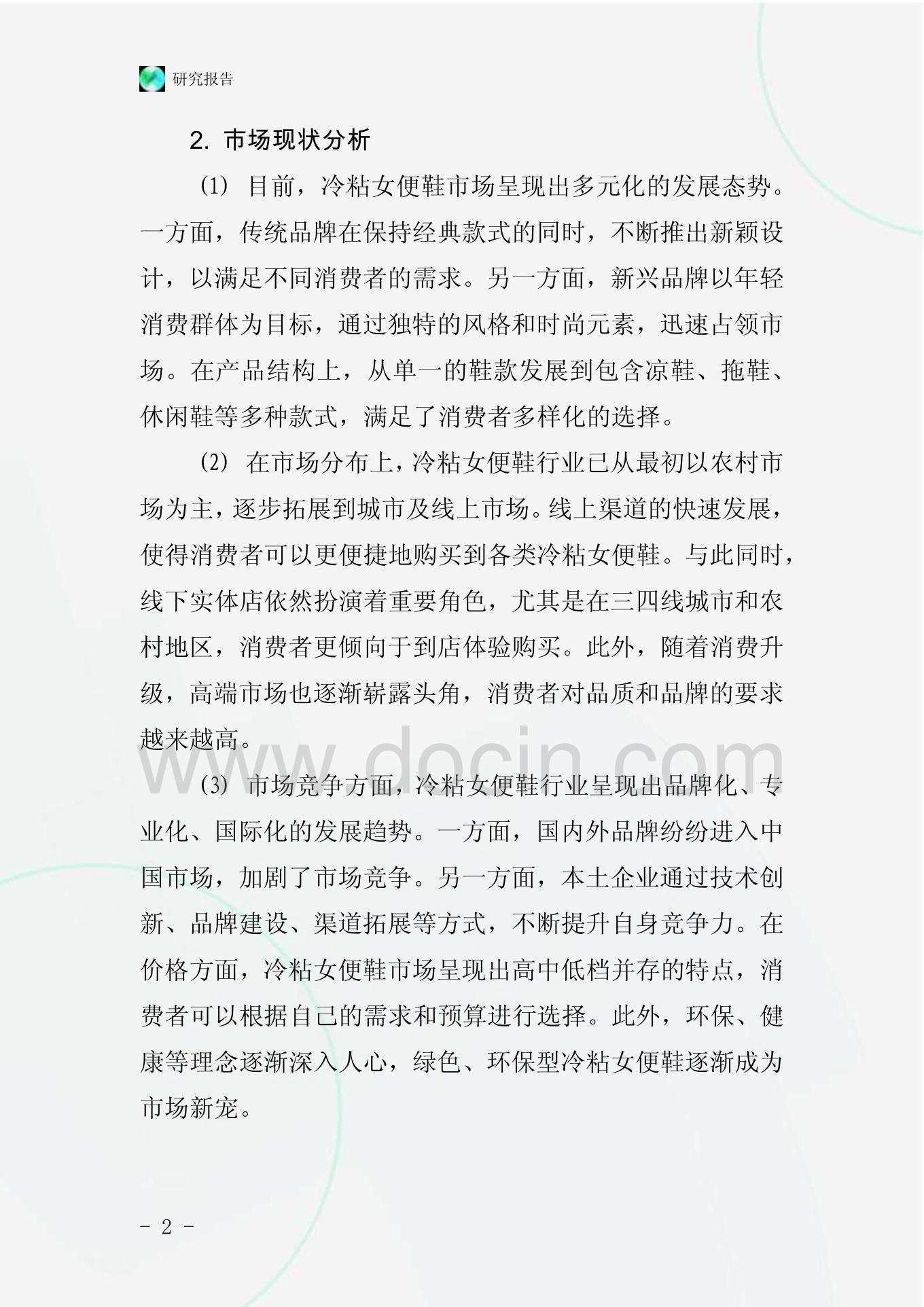 研究报告

2. 市场现状分析

(1) 目前，冷粘女便鞋市场呈现出多元化的发展态势。一方面，传统品牌在保持经典款式的同时，不断推出新颖设计，以满足不同消费者的需求。另一方面，新兴品牌以年轻消费群体为目标，通过独特的风格和时尚元素，迅速占领市场。在产品结构上，从单一的鞋款发展到包含凉鞋、拖鞋、休闲鞋等多种款式，满足了消费者多样化的选择。

(2) 在市场分布上，冷粘女便鞋行业已从最初以农村市场为主，逐步拓展到城市及线上市场。线上渠道的快速发展，使得消费者可以更便捷地购买到各类冷粘女便鞋。与此同时，线下实体店依然扮演着重要角色，尤其是在三四线城市和农村地区，消费者更倾向于到店体验购买。此外，随着消费升级，高端市场也逐渐崭露头角，消费者对品质和品牌的要求越来越高。

www.docin.com

(3) 市场竞争方面，冷粘女便鞋行业呈现出品牌化、专业化、国际化的发展趋势。一方面，国内外品牌纷纷进入中国市场，加剧了市场竞争。另一方面，本土企业通过技术创新、品牌建设、渠道拓展等方式，不断提升自身竞争力。在价格方面，冷粘女便鞋市场呈现出高中低档并存的特点，消费者可以根据自己的需求和预算进行选择。此外，环保、健康等理念逐渐深入人心，绿色、环保型冷粘女便鞋逐渐成为市场新宠。

- 2 -